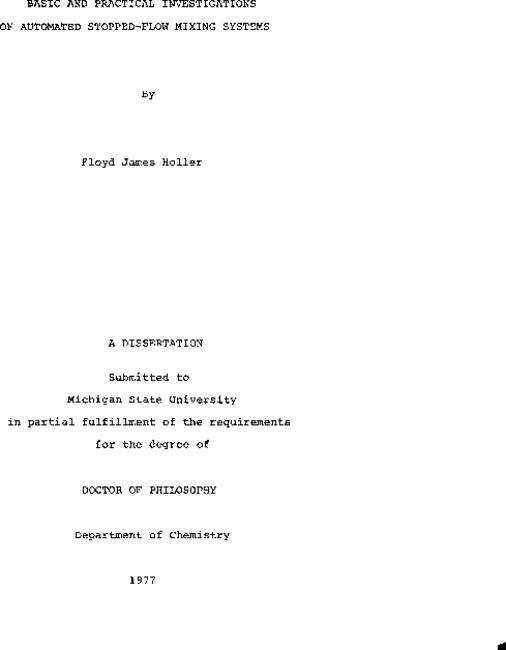 BASIC AND PRACTICAL INVESTIGATIONS

OF AUTOMATED STOPPED-FLOW MIXING SYSTEMS

By

Floyd James Holler

A DISSERTATION

Submitted to
Michigan State University
in partial fulfillment of the requirements
for the degree of

DOCTOR OF PHILOSOPHY

Department of Chemistry

1977